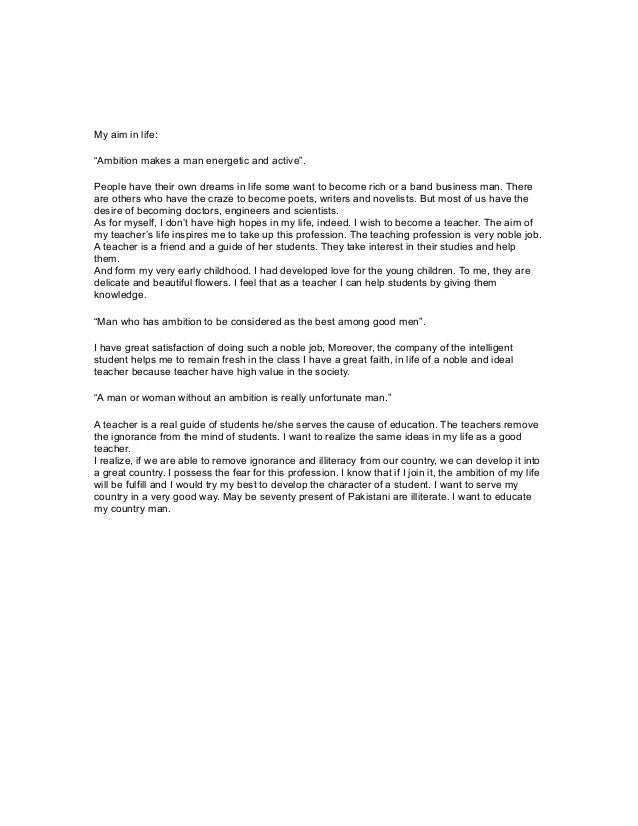 My aim in life:

"Ambition makes a man energetic and active".

People have their own dreams in life some want to become rich or a band business man. There are others who have the craze to become poets, writers and novelists. But most of us have the desire of becoming doctors, engineers and scientists.
As for myself, I don't have high hopes in my life, indeed. I wish to become a teacher. The aim of my teacher's life inspires me to take up this profession. The teaching profession is very noble job. A teacher is a friend and a guide of her students. They take interest in their studies and help them.
And form my very early childhood. I had developed love for the young children. To me, they are delicate and beautiful flowers. I feel that as a teacher I can help students by giving them knowledge.

"Man who has ambition to be considered as the best among good men".

I have great satisfaction of doing such a noble job, Moreover, the company of the intelligent student helps me to remain fresh in the class I have a great faith, in life of a noble and ideal teacher because teacher have high value in the society.

"A man or woman without an ambition is really unfortunate man."

A teacher is a real guide of students he/she serves the cause of education. The teachers remove the ignorance from the mind of students. I want to realize the same ideas in my life as a good teacher.
I realize, if we are able to remove ignorance and illiteracy from our country, we can develop it into a great country. I possess the fear for this profession. I know that if I join it, the ambition of my life will be fulfill and I would try my best to develop the character of a student. I want to serve my country in a very good way. May be seventy present of Pakistani are illiterate. I want to educate my country man.